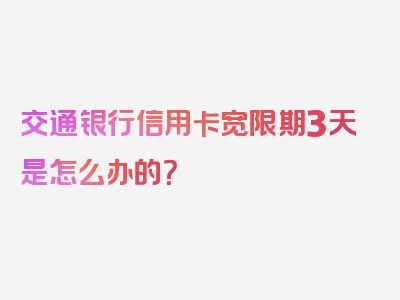 交通银行信用卡宽限期3天是怎么办的？